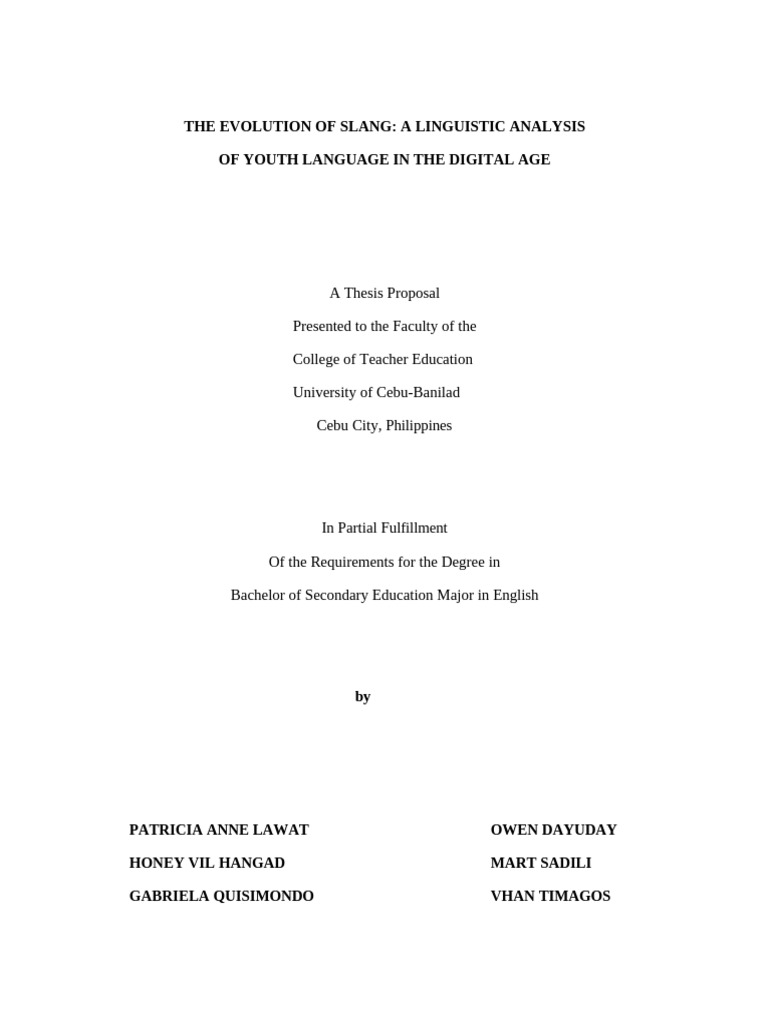 THE EVOLUTION OF SLANG: A LINGUISTIC ANALYSIS
OF YOUTH LANGUAGE IN THE DIGITAL AGE

A Thesis Proposal
Presented to the Faculty of the
College of Teacher Education
University of Cebu-Banilad
Cebu City, Philippines

In Partial Fulfillment
Of the Requirements for the Degree in
Bachelor of Secondary Education Major in English

by

PATRICIA ANNE LAWAT
HONEY VIL HANGAD
GABRIELA QUISIMONDO

OWEN DAYUDAY
MART SADILI
VHAN TIMAGOS